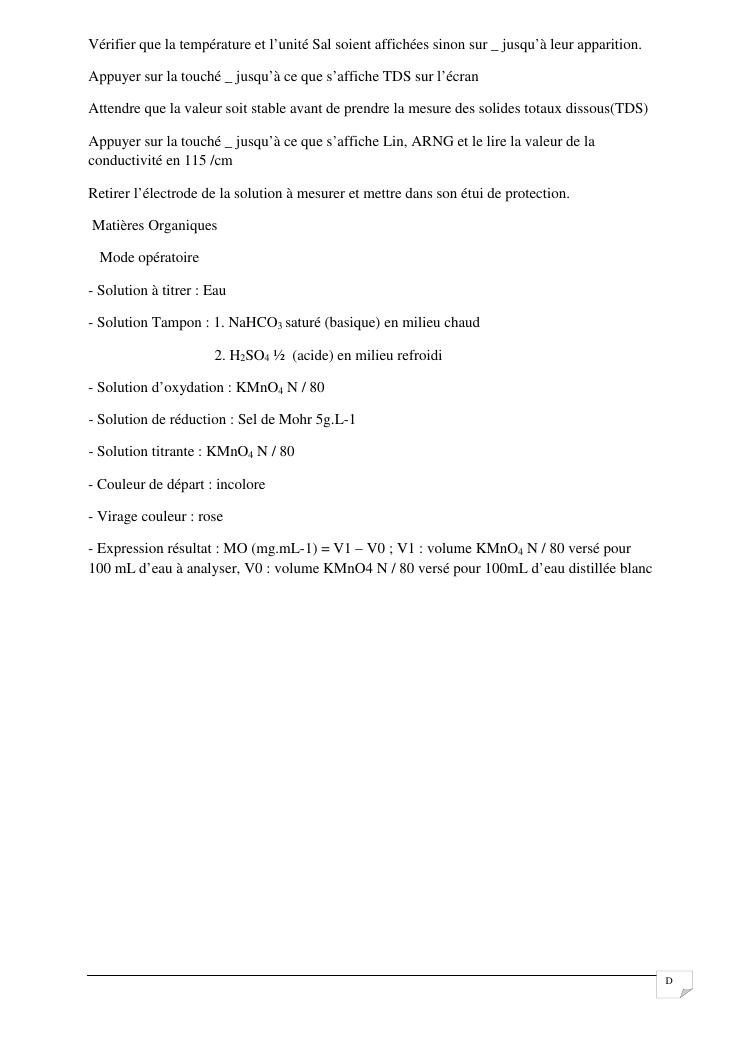 Vérifier que la température et l'unité Sal soient affichées sinon sur _ jusqu'à leur apparition.

Appuyer sur la touché _ jusqu'à ce que s'affiche TDS sur l'écran

Attendre que la valeur soit stable avant de prendre la mesure des solides totaux dissous(TDS)

Appuyer sur la touché _ jusqu'à ce que s'affiche Lin, ARNG et le lire la valeur de la conductivité en 115 /cm

Retirer l'électrode de la solution à mesurer et mettre dans son étui de protection.

Matières Organiques

Mode opératoire

- Solution à titrer : Eau

- Solution Tampon : 1. $NaHCO_3$ saturé (basique) en milieu chaud

2. $H_2SO_4$ ½ (acide) en milieu refroidi

- Solution d'oxydation : $KMnO_4$ N / 80

- Solution de réduction : Sel de Mohr 5g.L-1

- Solution titrante : $KMnO_4$ N / 80

- Couleur de départ : incolore

- Virage couleur : rose

- Expression résultat : MO (mg.mL-1) = V1 – V0 ; V1 : volume $KMnO_4$ N / 80 versé pour 100 mL d'eau à analyser, V0 : volume KMnO4 N / 80 versé pour 100mL d'eau distillée blanc

D